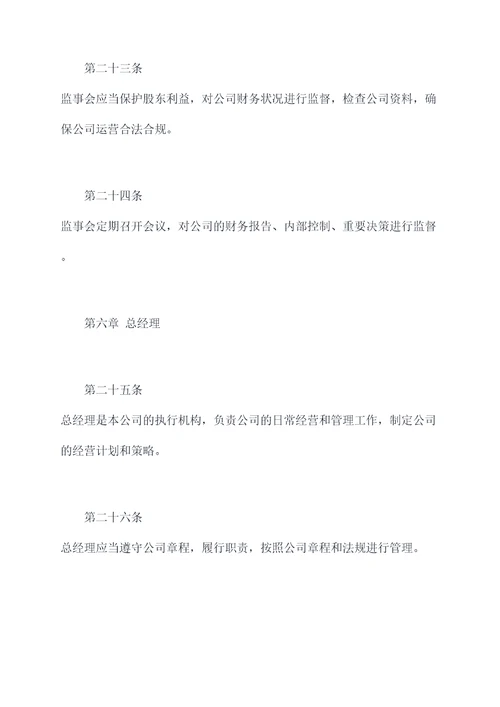 第二十三条

监事会应当保护股东利益，对公司财务状况进行监督，检查公司资料，确保公司运营合法合规。

第二十四条

监事会定期召开会议，对公司的财务报告、内部控制、重要决策进行监督。

第六章 总经理

第二十五条

总经理是本公司的执行机构，负责公司的日常经营和管理工作，制定公司的经营计划和策略。

第二十六条

总经理应当遵守公司章程，履行职责，按照公司章程和法规进行管理。